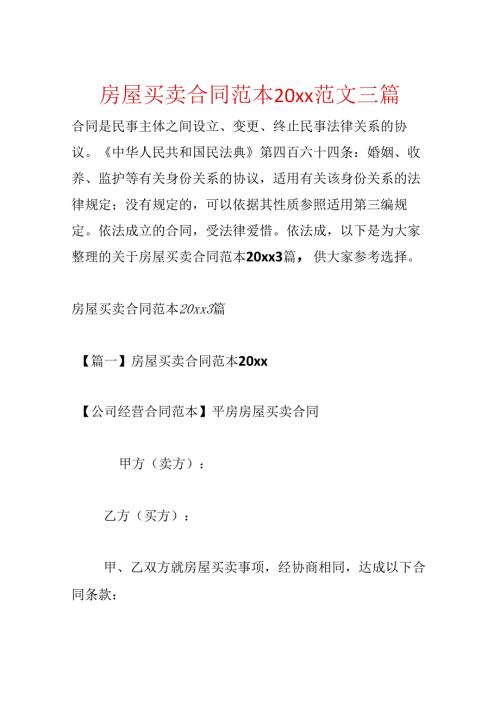 房屋买卖合同范本20xx范文三篇

合同是民事主体之间设立、变更、终止民事法律关系的协议。《中华人民共和国民法典》第四百六十四条：婚姻、收养、监护等有关身份关系的协议，适用有关该身份关系的法律规定；没有规定的，可以依据其性质参照适用第三编规定。依法成立的合同，受法律爱惜。依法成，以下是为大家整理的关于房屋买卖合同范本20xx3篇，供大家参考选择。

房屋买卖合同范本20xx3篇

【篇一】房屋买卖合同范本20xx

【公司经营合同范本】平房房屋买卖合同

甲方（卖方）：

乙方（买方）：

甲、乙双方就房屋买卖事项，经协商相同，达成以下合同条款：